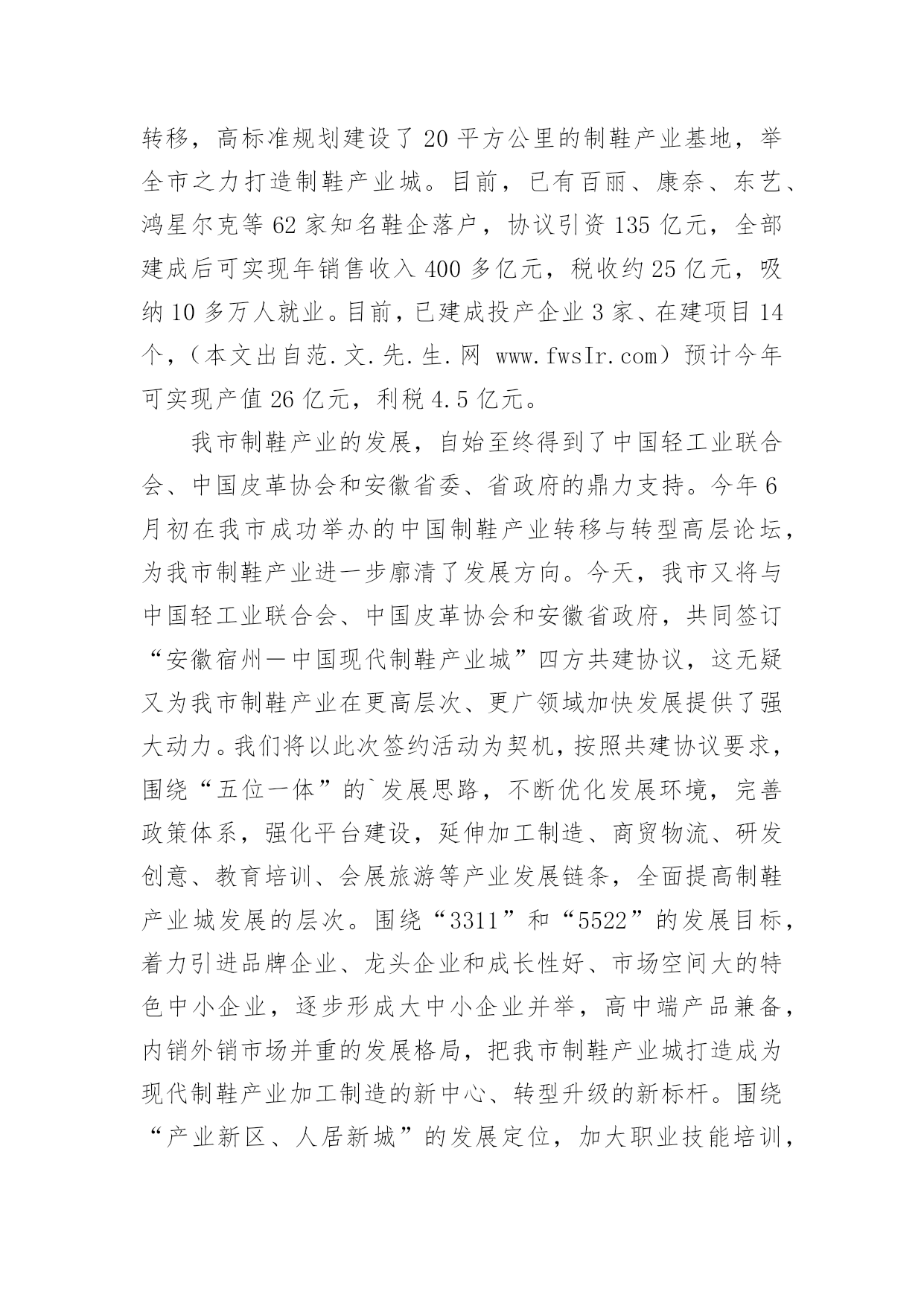 转移，高标准规划建设了 20 平方公里的制鞋产业基地，举全市之力打造制鞋产业城。目前，已有百丽、康奈、东艺、鸿星尔克等 62 家知名鞋企落户，协议引资 135 亿元，全部建成后可实现年销售收入 400 多亿元，税收约 25 亿元，吸纳 10 多万人就业。目前，已建成投产企业 3 家、在建项目 14 个，（本文出自范.文.先.生.网 www.fwsIr.com）预计今年可实现产值 26 亿元，利税 4.5 亿元。

我市制鞋产业的发展，自始至终得到了中国轻工业联合会、中国皮革协会和安徽省委、省政府的鼎力支持。今年 6 月初在我市成功举办的中国制鞋产业转移与转型高层论坛，为我市制鞋产业进一步廓清了发展方向。今天，我市又将与中国轻工业联合会、中国皮革协会和安徽省政府，共同签订“安徽宿州—中国现代制鞋产业城”四方共建协议，这无疑又为我市制鞋产业在更高层次、更广领域加快发展提供了强大动力。我们将以此次签约活动为契机，按照共建协议要求，围绕“五位一体”的`发展思路，不断优化发展环境，完善政策体系，强化平台建设，延伸加工制造、商贸物流、研发创意、教育培训、会展旅游等产业发展链条，全面提高制鞋产业城发展的层次。围绕“3311”和“5522”的发展目标，着力引进品牌企业、龙头企业和成长性好、市场空间大的特色中小企业，逐步形成大中小企业并举，高中端产品兼备，内销外销市场并重的发展格局，把我市制鞋产业城打造成为现代制鞋产业加工制造的新中心、转型升级的新标杆。围绕“产业新区、人居新城”的发展定位，加大职业技能培训，